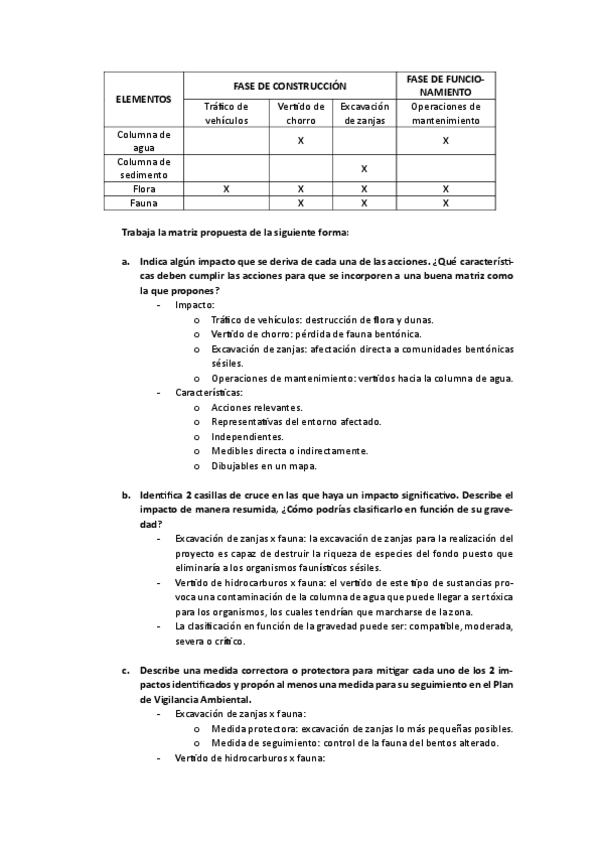 | ELEMENTOS | FASE DE CONSTRUCCIÓN | | | FASE DE FUNCIONAMIENTO |
|---|---|---|---|---|
| | Tráfico de vehículos | Vertido de chorro | Excavación de zanjas | Operaciones de mantenimiento |
| Columna de agua | | X | | X |
| Columna de sedimento | | | X | |
| Flora | X | X | X | X |
| Fauna | | X | X | X |

Trabaja la matriz propuesta de la siguiente forma:

a. Indica algún impacto que se deriva de cada una de las acciones. ¿Qué características deben cumplir las acciones para que se incorporen a una buena matriz como la que propones?
- Impacto:
  o Tráfico de vehículos: destrucción de flora y dunas.
  o Vertido de chorro: pérdida de fauna bentónica.
  o Excavación de zanjas: afectación directa a comunidades bentónicas sésiles.
  o Operaciones de mantenimiento: vertidos hacia la columna de agua.
- Características:
  o Acciones relevantes.
  o Representativas del entorno afectado.
  o Independientes.
  o Medibles directa o indirectamente.
  o Dibujables en un mapa.

b. Identifica 2 casillas de cruce en las que haya un impacto significativo. Describe el impacto de manera resumida, ¿Cómo podrías clasificarlo en función de su gravedad?
- Excavación de zanjas x fauna: la excavación de zanjas para la realización del proyecto es capaz de destruir la riqueza de especies del fondo puesto que eliminaría a los organismos faunísticos sésiles.
- Vertido de hidrocarburos x fauna: el vertido de este tipo de sustancias provoca una contaminación de la columna de agua que puede llegar a ser tóxica para los organismos, los cuales tendrían que marcharse de la zona.
- La clasificación en función de la gravedad puede ser: compatible, moderada, severa o crítico.

c. Describe una medida correctora o protectora para mitigar cada uno de los 2 impactos identificados y propón al menos una medida para su seguimiento en el Plan de Vigilancia Ambiental.
- Excavación de zanjas x fauna:
  o Medida protectora: excavación de zanjas lo más pequeñas posibles.
  o Medida de seguimiento: control de la fauna del bentos alterado.
- Vertido de hidrocarburos x fauna: